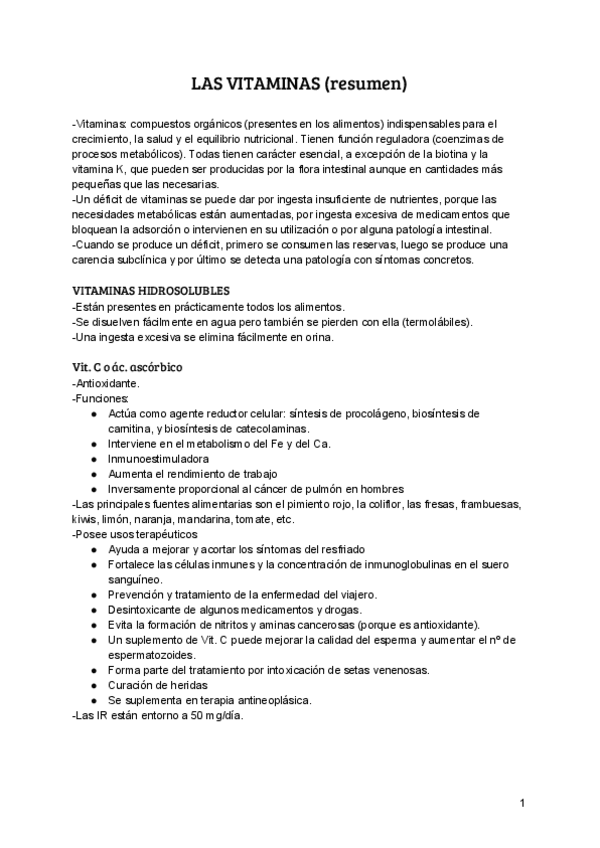 LAS VITAMINAS (resumen)

-Vitaminas: compuestos orgánicos (presentes en los alimentos) indispensables para el crecimiento, la salud y el equilibrio nutricional. Tienen función reguladora (coenzimas de procesos metabólicos). Todas tienen carácter esencial, a excepción de la biotina y la vitamina K, que pueden ser producidas por la flora intestinal aunque en cantidades más pequeñas que las necesarias.
-Un déficit de vitaminas se puede dar por ingesta insuficiente de nutrientes, porque las necesidades metabólicas están aumentadas, por ingesta excesiva de medicamentos que bloquean la adsorción o intervienen en su utilización o por alguna patología intestinal.
-Cuando se produce un déficit, primero se consumen las reservas, luego se produce una carencia subclínica y por último se detecta una patología con síntomas concretos.

VITAMINAS HIDROSOLUBLES
-Están presentes en prácticamente todos los alimentos.
-Se disuelven fácilmente en agua pero también se pierden con ella (termolábiles).
-Una ingesta excesiva se elimina fácilmente en orina.

Vit. C o ác. ascórbico
-Antioxidante.
-Funciones:
● Actúa como agente reductor celular: síntesis de procolágeno, biosíntesis de carnitina, y biosíntesis de catecolaminas.
● Interviene en el metabolismo del Fe y del Ca.
● Inmunoestimuladora
● Aumenta el rendimiento de trabajo
● Inversamente proporcional al cáncer de pulmón en hombres
-Las principales fuentes alimentarias son el pimiento rojo, la coliflor, las fresas, frambuesas, kiwis, limón, naranja, mandarina, tomate, etc.
-Posee usos terapéuticos
● Ayuda a mejorar y acortar los síntomas del resfriado
● Fortalece las células inmunes y la concentración de inmunoglobulinas en el suero sanguíneo.
● Prevención y tratamiento de la enfermedad del viajero.
● Desintoxicante de algunos medicamentos y drogas.
● Evita la formación de nitritos y aminas cancerosas (porque es antioxidante).
● Un suplemento de Vit. C puede mejorar la calidad del esperma y aumentar el nº de espermatozoides.
● Forma parte del tratamiento por intoxicación de setas venenosas.
● Curación de heridas
● Se suplementa en terapia antineoplásica.
-Las IR están entorno a 50 mg/día.

1